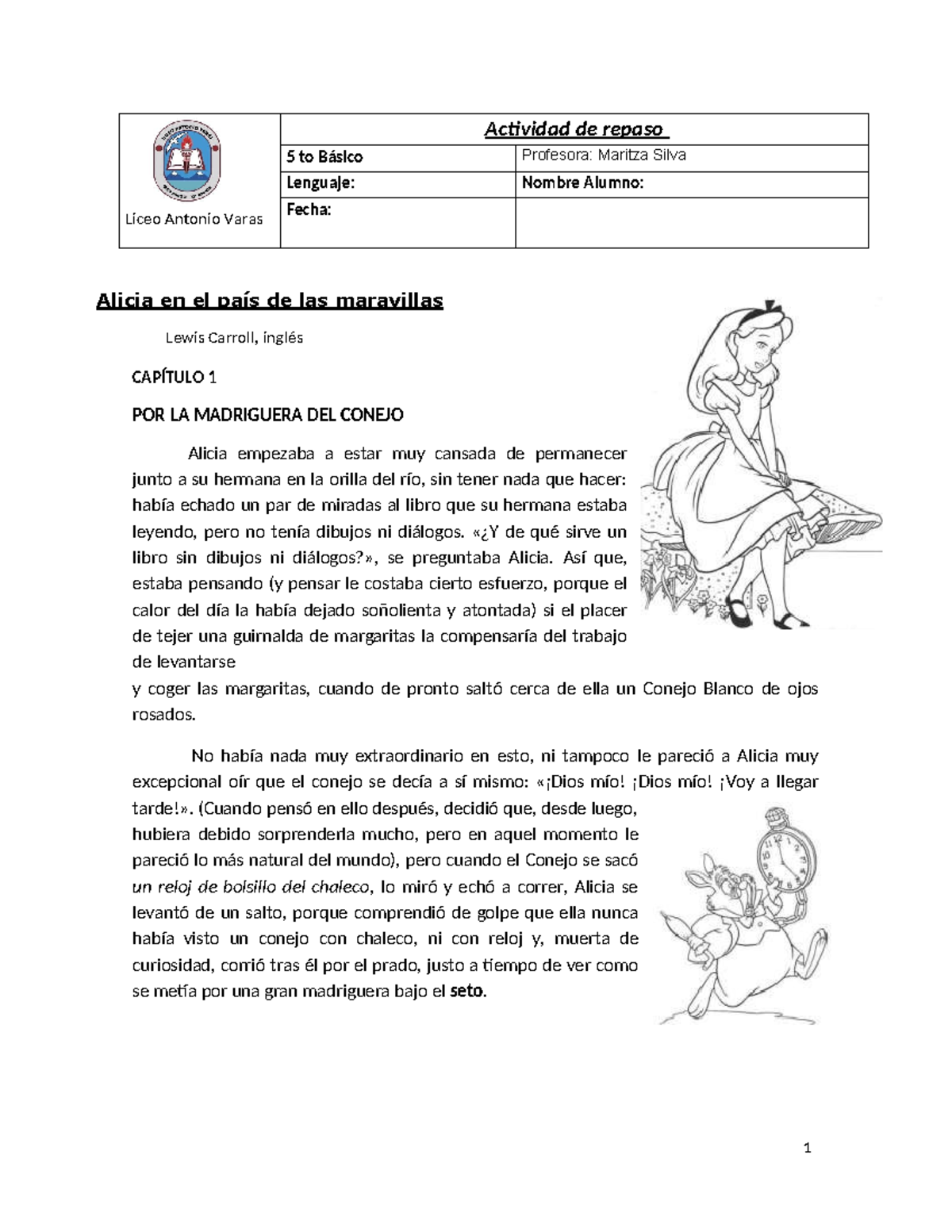 | Liceo Antonio Varas | Actividad de repaso | |
|---|---|---|
| | 5 to Básico | Profesora: Maritza Silva |
| | Lenguaje: | Nombre Alumno: |
| | Fecha: | |

Alicia en el país de las maravillas

Lewis Carroll, inglés

CAPÍTULO 1

POR LA MADRIGUERA DEL CONEJO

Alicia empezaba a estar muy cansada de permanecer junto a su hermana en la orilla del río, sin tener nada que hacer: había echado un par de miradas al libro que su hermana estaba leyendo, pero no tenía dibujos ni diálogos. «¿Y de qué sirve un libro sin dibujos ni diálogos?», se preguntaba Alicia. Así que, estaba pensando (y pensar le costaba cierto esfuerzo, porque el calor del día la había dejado soñolienta y atontada) si el placer de tejer una guirnalda de margaritas la compensaría del trabajo de levantarse y coger las margaritas, cuando de pronto saltó cerca de ella un Conejo Blanco de ojos rosados.

No había nada muy extraordinario en esto, ni tampoco le pareció a Alicia muy excepcional oír que el conejo se decía a sí mismo: «¡Dios mío! ¡Dios mío! ¡Voy a llegar tarde!». (Cuando pensó en ello después, decidió que, desde luego, hubiera debido sorprenderla mucho, pero en aquel momento le pareció lo más natural del mundo), pero cuando el Conejo se sacó un reloj de bolsillo del chaleco, lo miró y echó a correr, Alicia se levantó de un salto, porque comprendió de golpe que ella nunca había visto un conejo con chaleco, ni con reloj y, muerta de curiosidad, corrió tras él por el prado, justo a tiempo de ver como se metía por una gran madriguera bajo el seto.

1